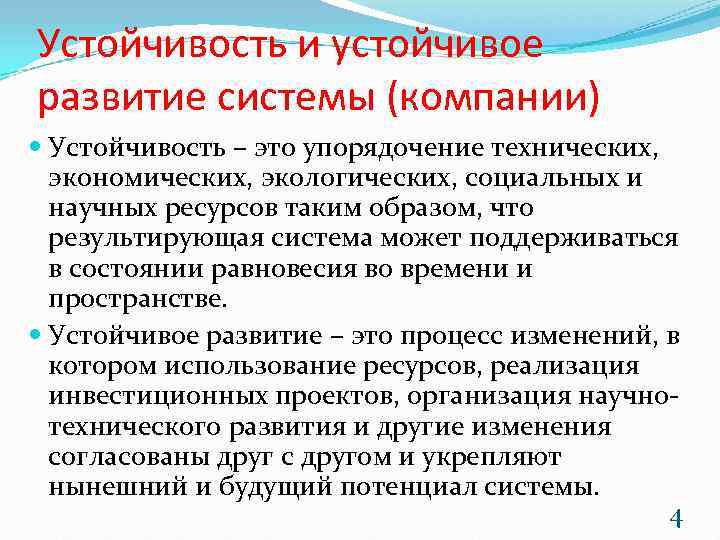 Устойчивость и устойчивое развитие системы (компании)

Устойчивость – это упорядочение технических, экономических, экологических, социальных и научных ресурсов таким образом, что результирующая система может поддерживаться в состоянии равновесия во времени и пространстве.

Устойчивое развитие – это процесс изменений, в котором использование ресурсов, реализация инвестиционных проектов, организация научно-технического развития и другие изменения согласованы друг с другом и укрепляют нынешний и будущий потенциал системы.

4